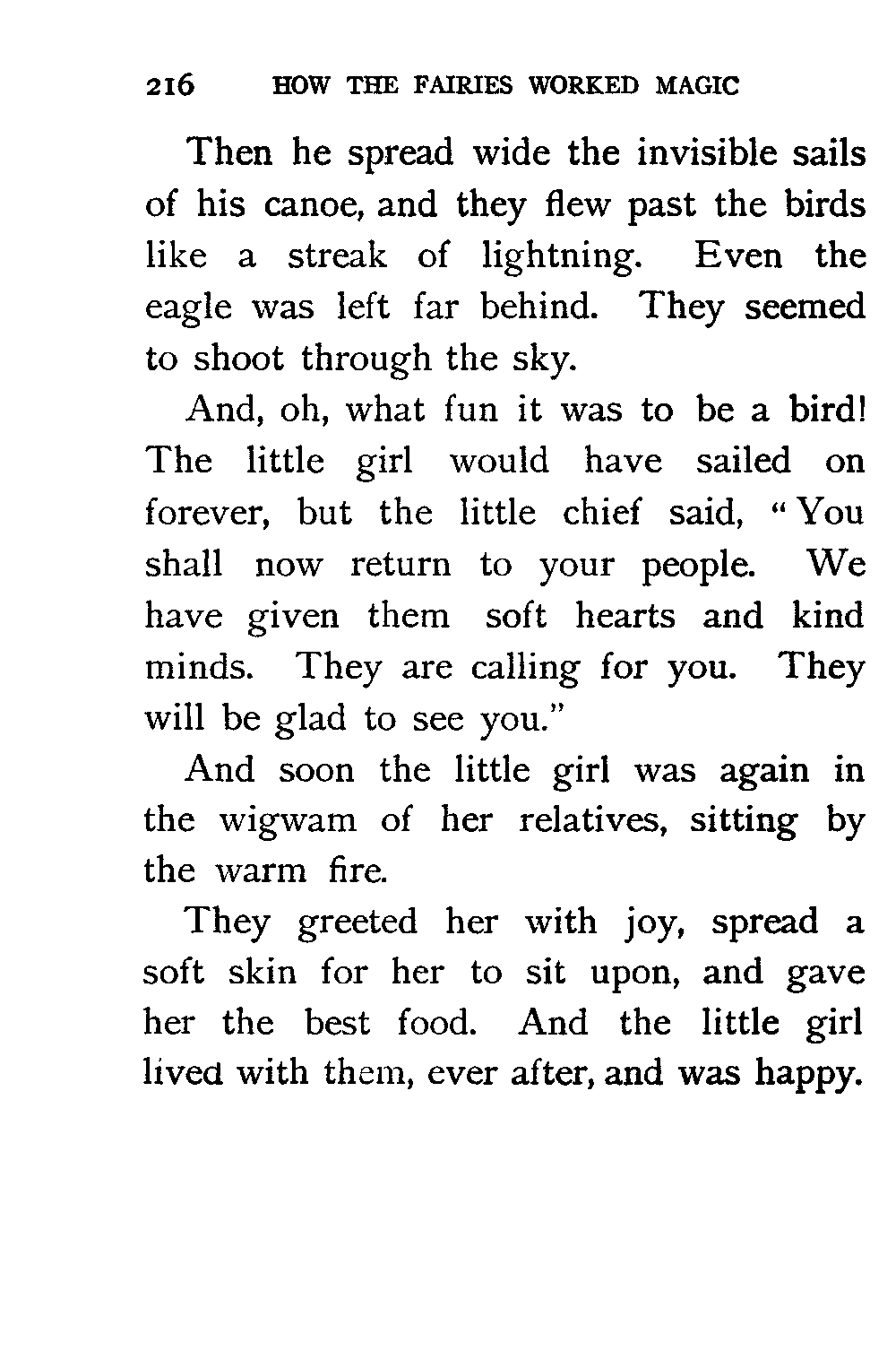 216 HOW THE FAIRIES WORKED MAGIC

Then he spread wide the invisible sails of his canoe, and they flew past the birds like a streak of lightning. Even the eagle was left far behind. They seemed to shoot through the sky.

And, oh, what fun it was to be a bird! The little girl would have sailed on forever, but the little chief said, "You shall now return to your people. We have given them soft hearts and kind minds. They are calling for you. They will be glad to see you."

And soon the little girl was again in the wigwam of her relatives, sitting by the warm fire.

They greeted her with joy, spread a soft skin for her to sit upon, and gave her the best food. And the little girl lived with them, ever after, and was happy.